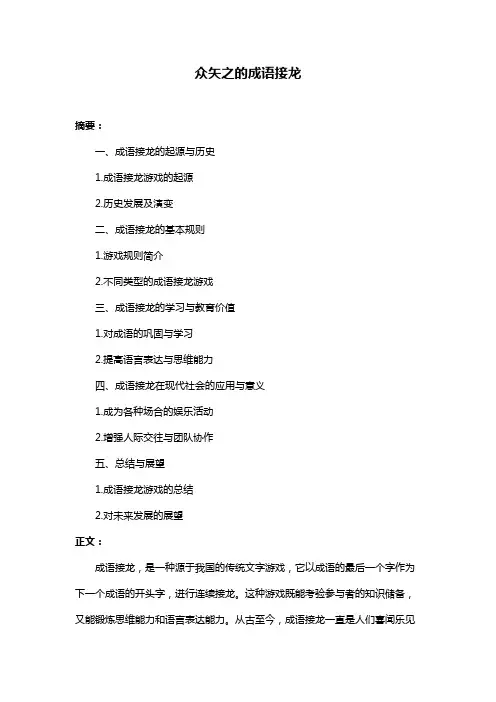 众矢之的成语接龙

摘要：

一、成语接龙的起源与历史

1.成语接龙游戏的起源

2.历史发展及演变

二、成语接龙的基本规则

1.游戏规则简介

2.不同类型的成语接龙游戏

三、成语接龙的学习与教育价值

1.对成语的巩固与学习

2.提高语言表达与思维能力

四、成语接龙在现代社会的应用与意义

1.成为各种场合的娱乐活动

2.增强人际交往与团队协作

五、总结与展望

1.成语接龙游戏的总结

2.对未来发展的展望

正文：

成语接龙，是一种源于我国的传统文字游戏，它以成语的最后一个字作为下一个成语的开头字，进行连续接龙。这种游戏既能考验参与者的知识储备，又能锻炼思维能力和语言表达能力。从古至今，成语接龙一直是人们喜闻乐见